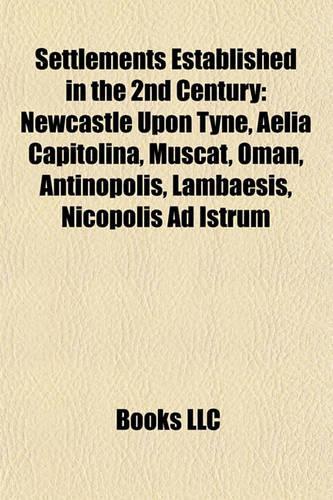 Settlements Established in the 2nd Century: Newcastle Upon Tyne, Aelia Capitolina, Muscat, Oman, Antinopolis, Lambaesis, Nicopolis Ad Istrum

Books LLC